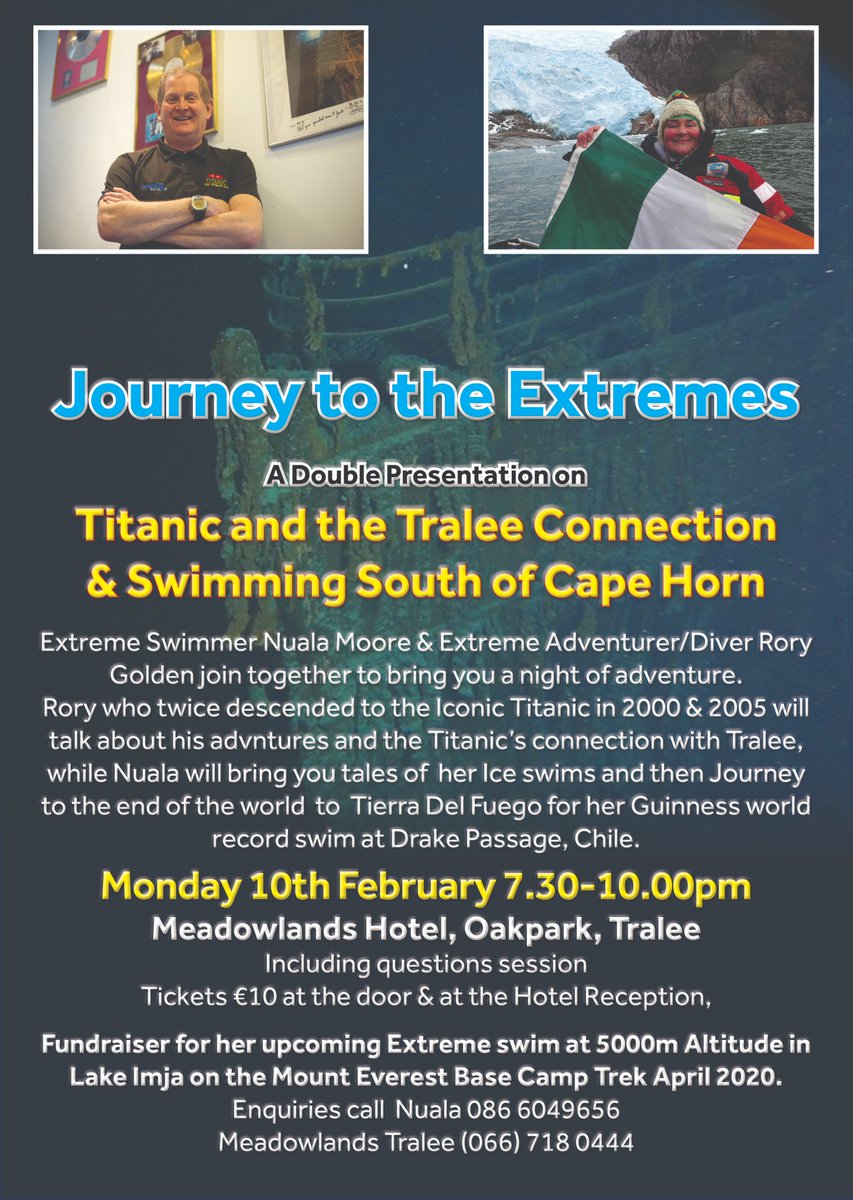 Journey to the Extremes

A Double Presentation on

Titanic and the Tralee Connection & Swimming South of Cape Horn

Extreme Swimmer Nuala Moore & Extreme Adventurer/Diver Rory Golden join together to bring you a night of adventure. Rory who twice descended to the Iconic Titanic in 2000 & 2005 will talk about his advntures and the Titanic's connection with Tralee, while Nuala will bring you tales of her Ice swims and then Journey to the end of the world to Tierra Del Fuego for her Guinness world record swim at Drake Passage, Chile.

Monday 10th February 7.30-10.00pm

Meadowlands Hotel, Oakpark, Tralee

Including questions session

Tickets €10 at the door & at the Hotel Reception,

Fundraiser for her upcoming Extreme swim at 5000m Altitude in Lake Imja on the Mount Everest Base Camp Trek April 2020.

Enquiries call Nuala 086 6049656

Meadowlands Tralee (066) 718 0444